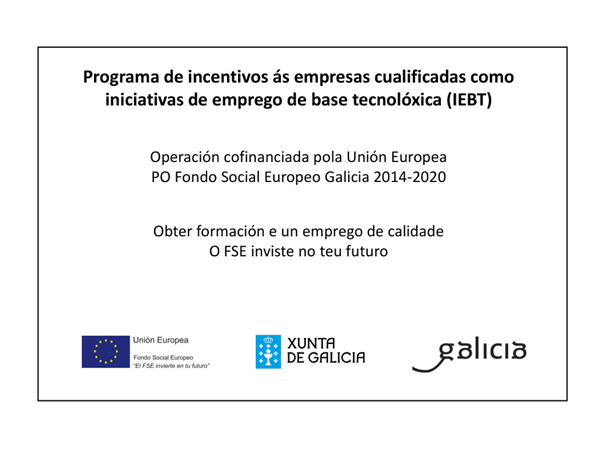 Programa de incentivos ás empresas cualificadas como iniciativas de emprego de base tecnolóxica (IEBT)

Operación cofinanciada pola Unión Europea
PO Fondo Social Europeo Galicia 2014-2020

Obter formación e un emprego de calidade
O FSE inviste no teu futuro

Unión Europea
Fondo Social Europeo
"El FSE invierte en tu futuro"

XUNTA
DE GALICIA

galicia